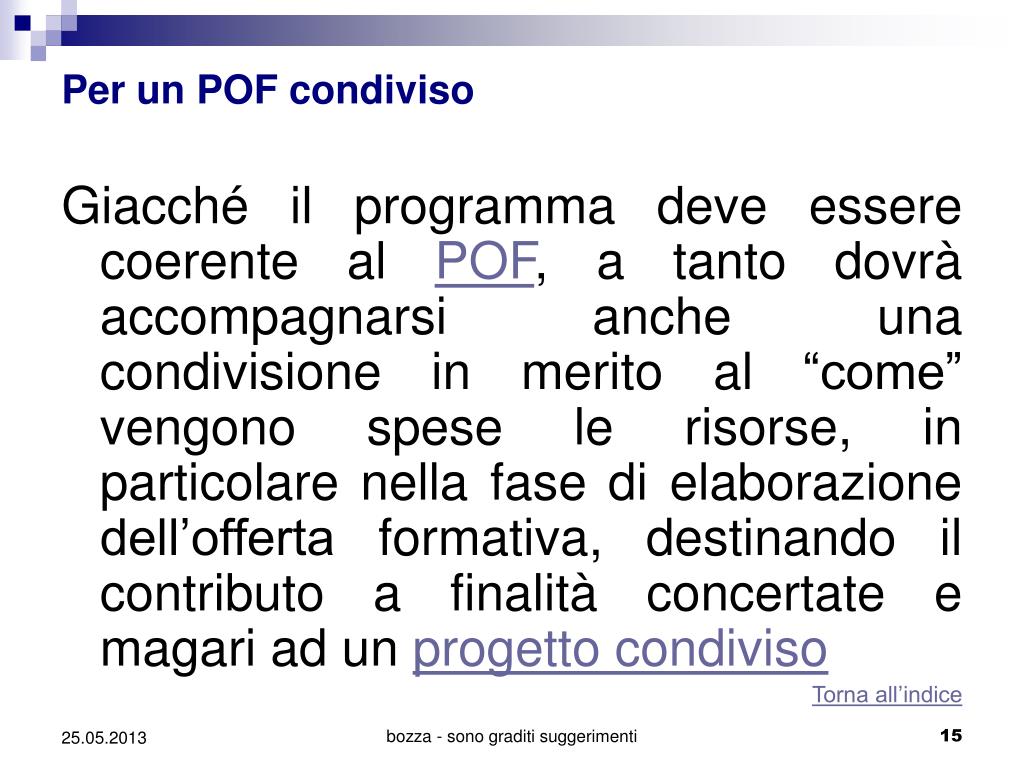 Per un POF condiviso

Giacché il programma deve essere coerente al POF, a tanto dovrà accompagnarsi anche una condivisione in merito al “come” vengono spese le risorse, in particolare nella fase di elaborazione dell’offerta formativa, destinando il contributo a finalità concertate e magari ad un progetto condiviso

Torna all’indice

25.05.2013

bozza - sono graditi suggerimenti

15